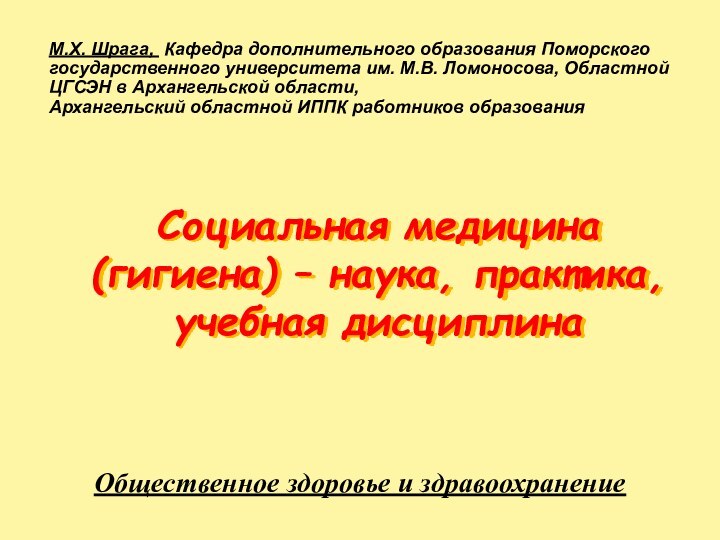 М.Х. Шрага, Кафедра дополнительного образования Поморского государственного университета им. М.В. Ломоносова, Областной ЦГСЭН в Архангельской области,
Архангельский областной ИППК работников образования

Социальная медицина (гигиена) – наука, практика, учебная дисциплина

Общественное здоровье и здравоохранение